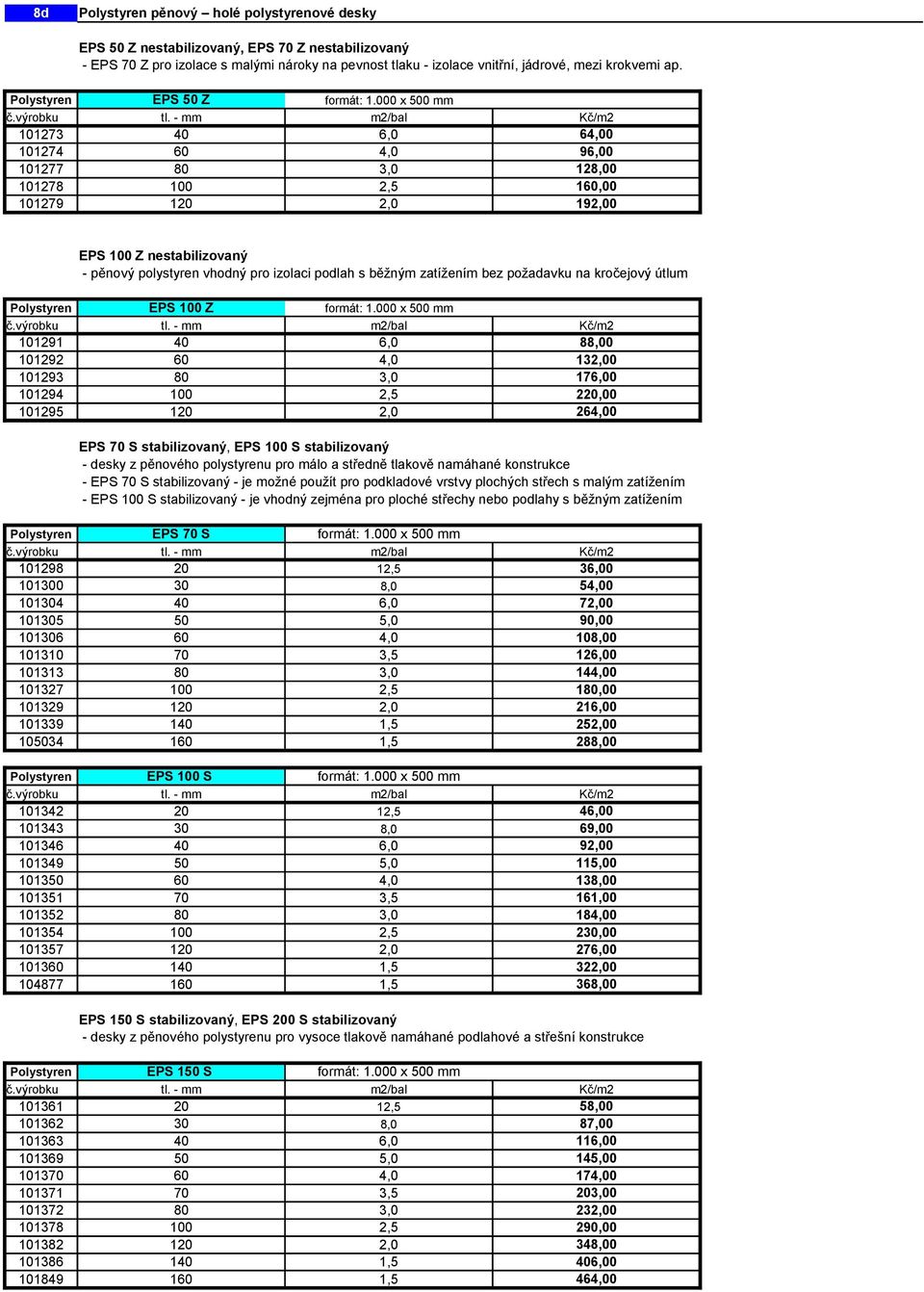 8d Polystyren pěnový – holé polystyrenové desky

EPS 50 Z nestabilizovaný, EPS 70 Z nestabilizovaný
- EPS 70 Z pro izolace s malými nároky na pevnost tlaku - izolace vnitřní, jádrové, mezi krokvemi ap.

| Polystyren | EPS 50 Z | formát: 1.000 x 500 mm | |
|---|---|---|---|
| č.výrobku | tl. - mm | m2/bal | Kč/m2 |
| 101273 | 40 | 6,0 | 64,00 |
| 101274 | 60 | 4,0 | 96,00 |
| 101277 | 80 | 3,0 | 128,00 |
| 101278 | 100 | 2,5 | 160,00 |
| 101279 | 120 | 2,0 | 192,00 |

EPS 100 Z nestabilizovaný
- pěnový polystyren vhodný pro izolaci podlah s běžným zatížením bez požadavku na kročejový útlum

| Polystyren | EPS 100 Z | formát: 1.000 x 500 mm | |
|---|---|---|---|
| č.výrobku | tl. - mm | m2/bal | Kč/m2 |
| 101291 | 40 | 6,0 | 88,00 |
| 101292 | 60 | 4,0 | 132,00 |
| 101293 | 80 | 3,0 | 176,00 |
| 101294 | 100 | 2,5 | 220,00 |
| 101295 | 120 | 2,0 | 264,00 |

EPS 70 S stabilizovaný, EPS 100 S stabilizovaný
- desky z pěnového polystyrenu pro málo a středně tlakově namáhané konstrukce
- EPS 70 S stabilizovaný - je možné použít pro podkladové vrstvy plochých střech s malým zatížením
- EPS 100 S stabilizovaný - je vhodný zejména pro ploché střechy nebo podlahy s běžným zatížením

| Polystyren | EPS 70 S | formát: 1.000 x 500 mm | |
|---|---|---|---|
| č.výrobku | tl. - mm | m2/bal | Kč/m2 |
| 101298 | 20 | 12,5 | 36,00 |
| 101300 | 30 | 8,0 | 54,00 |
| 101304 | 40 | 6,0 | 72,00 |
| 101305 | 50 | 5,0 | 90,00 |
| 101306 | 60 | 4,0 | 108,00 |
| 101310 | 70 | 3,5 | 126,00 |
| 101313 | 80 | 3,0 | 144,00 |
| 101327 | 100 | 2,5 | 180,00 |
| 101329 | 120 | 2,0 | 216,00 |
| 101339 | 140 | 1,5 | 252,00 |
| 105034 | 160 | 1,5 | 288,00 |

| Polystyren | EPS 100 S | formát: 1.000 x 500 mm | |
|---|---|---|---|
| č.výrobku | tl. - mm | m2/bal | Kč/m2 |
| 101342 | 20 | 12,5 | 46,00 |
| 101343 | 30 | 8,0 | 69,00 |
| 101346 | 40 | 6,0 | 92,00 |
| 101349 | 50 | 5,0 | 115,00 |
| 101350 | 60 | 4,0 | 138,00 |
| 101351 | 70 | 3,5 | 161,00 |
| 101352 | 80 | 3,0 | 184,00 |
| 101354 | 100 | 2,5 | 230,00 |
| 101357 | 120 | 2,0 | 276,00 |
| 101360 | 140 | 1,5 | 322,00 |
| 104877 | 160 | 1,5 | 368,00 |

EPS 150 S stabilizovaný, EPS 200 S stabilizovaný
- desky z pěnového polystyrenu pro vysoce tlakově namáhané podlahové a střešní konstrukce

| Polystyren | EPS 150 S | formát: 1.000 x 500 mm | |
|---|---|---|---|
| č.výrobku | tl. - mm | m2/bal | Kč/m2 |
| 101361 | 20 | 12,5 | 58,00 |
| 101362 | 30 | 8,0 | 87,00 |
| 101363 | 40 | 6,0 | 116,00 |
| 101369 | 50 | 5,0 | 145,00 |
| 101370 | 60 | 4,0 | 174,00 |
| 101371 | 70 | 3,5 | 203,00 |
| 101372 | 80 | 3,0 | 232,00 |
| 101378 | 100 | 2,5 | 290,00 |
| 101382 | 120 | 2,0 | 348,00 |
| 101386 | 140 | 1,5 | 406,00 |
| 101849 | 160 | 1,5 | 464,00 |